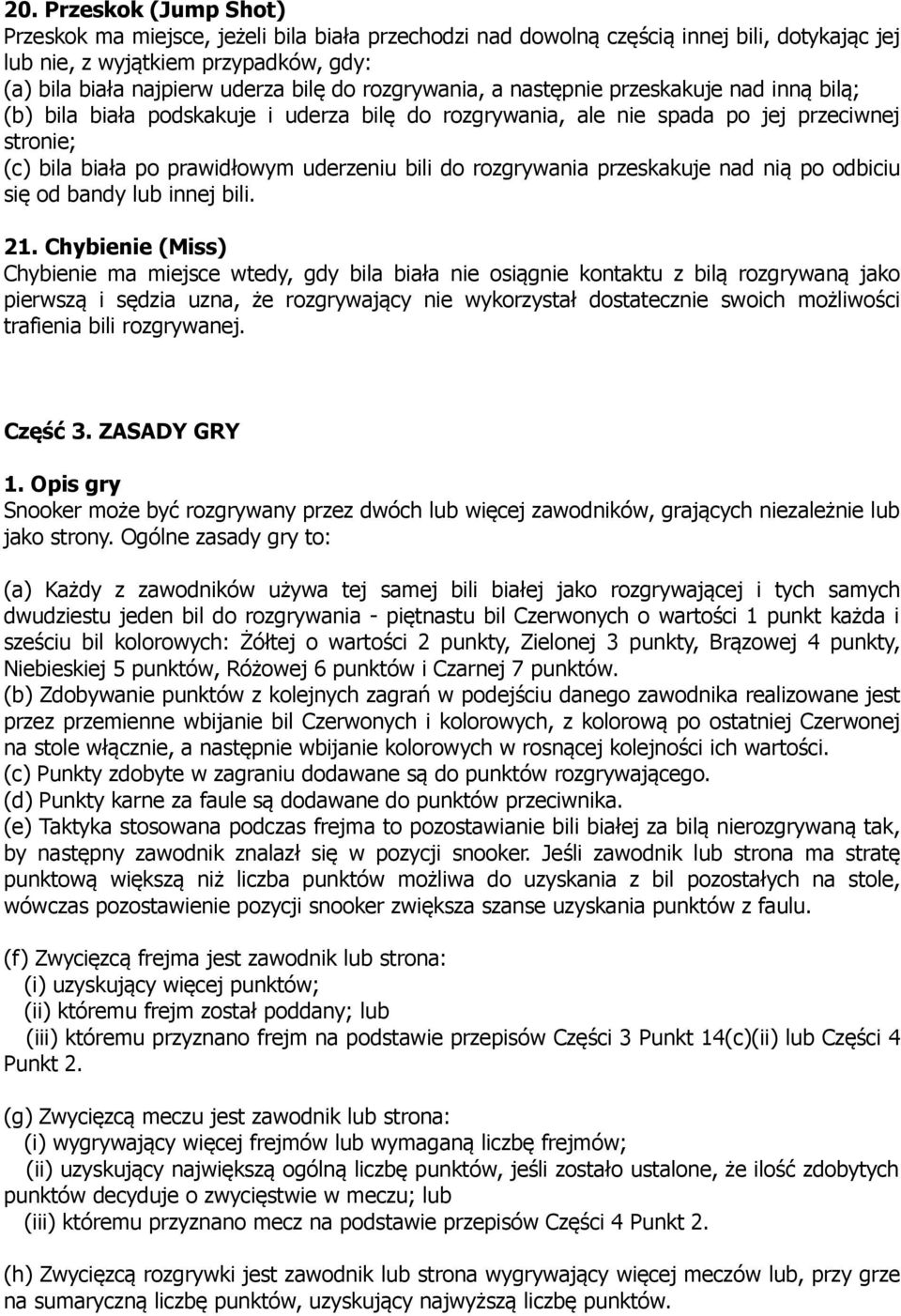 20. Przeskok (Jump Shot)
Przeskok ma miejsce, jeżeli bila biała przechodzi nad dowolną częścią innej bili, dotykając jej lub nie, z wyjątkiem przypadków, gdy:
(a) bila biała najpierw uderza bilę do rozgrywania, a następnie przeskakuje nad inną bilą;
(b) bila biała podskakuje i uderza bilę do rozgrywania, ale nie spada po jej przeciwnej stronie;
(c) bila biała po prawidłowym uderzeniu bili do rozgrywania przeskakuje nad nią po odbiciu się od bandy lub innej bili.

21. Chybienie (Miss)
Chybienie ma miejsce wtedy, gdy bila biała nie osiągnie kontaktu z bilą rozgrywaną jako pierwszą i sędzia uzna, że rozgrywający nie wykorzystał dostatecznie swoich możliwości trafienia bili rozgrywanej.

Część 3. ZASADY GRY

1. Opis gry
Snooker może być rozgrywany przez dwóch lub więcej zawodników, grających niezależnie lub jako strony. Ogólne zasady gry to:

(a) Każdy z zawodników używa tej samej bili białej jako rozgrywającej i tych samych dwudziestu jeden bil do rozgrywania - piętnastu bil Czerwonych o wartości 1 punkt każda i sześciu bil kolorowych: Żółtej o wartości 2 punkty, Zielonej 3 punkty, Brązowej 4 punkty, Niebieskiej 5 punktów, Różowej 6 punktów i Czarnej 7 punktów.
(b) Zdobywanie punktów z kolejnych zagrań w podejściu danego zawodnika realizowane jest przez przemienne wbijanie bil Czerwonych i kolorowych, z kolorową po ostatniej Czerwonej na stole włącznie, a następnie wbijanie kolorowych w rosnącej kolejności ich wartości.
(c) Punkty zdobyte w zagraniu dodawane są do punktów rozgrywającego.
(d) Punkty karne za faule są dodawane do punktów przeciwnika.
(e) Taktyka stosowana podczas frejma to pozostawianie bili białej za bilą nierozgrywaną tak, by następny zawodnik znalazł się w pozycji snooker. Jeśli zawodnik lub strona ma stratę punktową większą niż liczba punktów możliwa do uzyskania z bil pozostałych na stole, wówczas pozostawienie pozycji snooker zwiększa szanse uzyskania punktów z faulu.

(f) Zwycięzcą frejma jest zawodnik lub strona:
(i) uzyskujący więcej punktów;
(ii) któremu frejm został poddany; lub
(iii) któremu przyznano frejm na podstawie przepisów Części 3 Punkt 14(c)(ii) lub Części 4 Punkt 2.

(g) Zwycięzcą meczu jest zawodnik lub strona:
(i) wygrywający więcej frejmów lub wymaganą liczbę frejmów;
(ii) uzyskujący największą ogólną liczbę punktów, jeśli zostało ustalone, że ilość zdobytych punktów decyduje o zwycięstwie w meczu; lub
(iii) któremu przyznano mecz na podstawie przepisów Części 4 Punkt 2.

(h) Zwycięzcą rozgrywki jest zawodnik lub strona wygrywający więcej meczów lub, przy grze na sumaryczną liczbę punktów, uzyskujący najwyższą liczbę punktów.